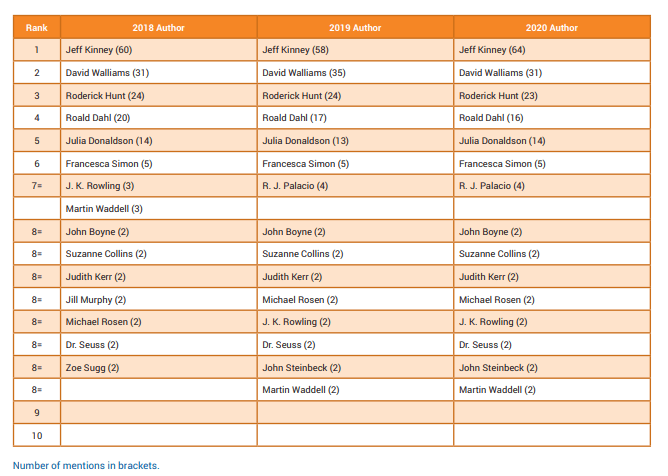 | Rank | 2018 Author | 2019 Author | 2020 Author |
|---|---|---|---|
| 1 | Jeff Kinney (60) | Jeff Kinney (58) | Jeff Kinney (64) |
| 2 | David Walliams (31) | David Walliams (35) | David Walliams (31) |
| 3 | Roderick Hunt (24) | Roderick Hunt (24) | Roderick Hunt (23) |
| 4 | Roald Dahl (20) | Roald Dahl (17) | Roald Dahl (16) |
| 5 | Julia Donaldson (14) | Julia Donaldson (13) | Julia Donaldson (14) |
| 6 | Francesca Simon (5) | Francesca Simon (5) | Francesca Simon (5) |
| 7= | J. K. Rowling (3) | R. J. Palacio (4) | R. J. Palacio (4) |
| | Martin Waddell (3) | | |
| 8= | John Boyne (2) | John Boyne (2) | John Boyne (2) |
| 8= | Suzanne Collins (2) | Suzanne Collins (2) | Suzanne Collins (2) |
| 8= | Judith Kerr (2) | Judith Kerr (2) | Judith Kerr (2) |
| 8= | Jill Murphy (2) | Michael Rosen (2) | Michael Rosen (2) |
| 8= | Michael Rosen (2) | J. K. Rowling (2) | J. K. Rowling (2) |
| 8= | Dr. Seuss (2) | Dr. Seuss (2) | Dr. Seuss (2) |
| 8= | Zoe Sugg (2) | John Steinbeck (2) | John Steinbeck (2) |
| 8= | | Martin Waddell (2) | Martin Waddell (2) |
| 9 | | | |
| 10 | | | |

Number of mentions in brackets.